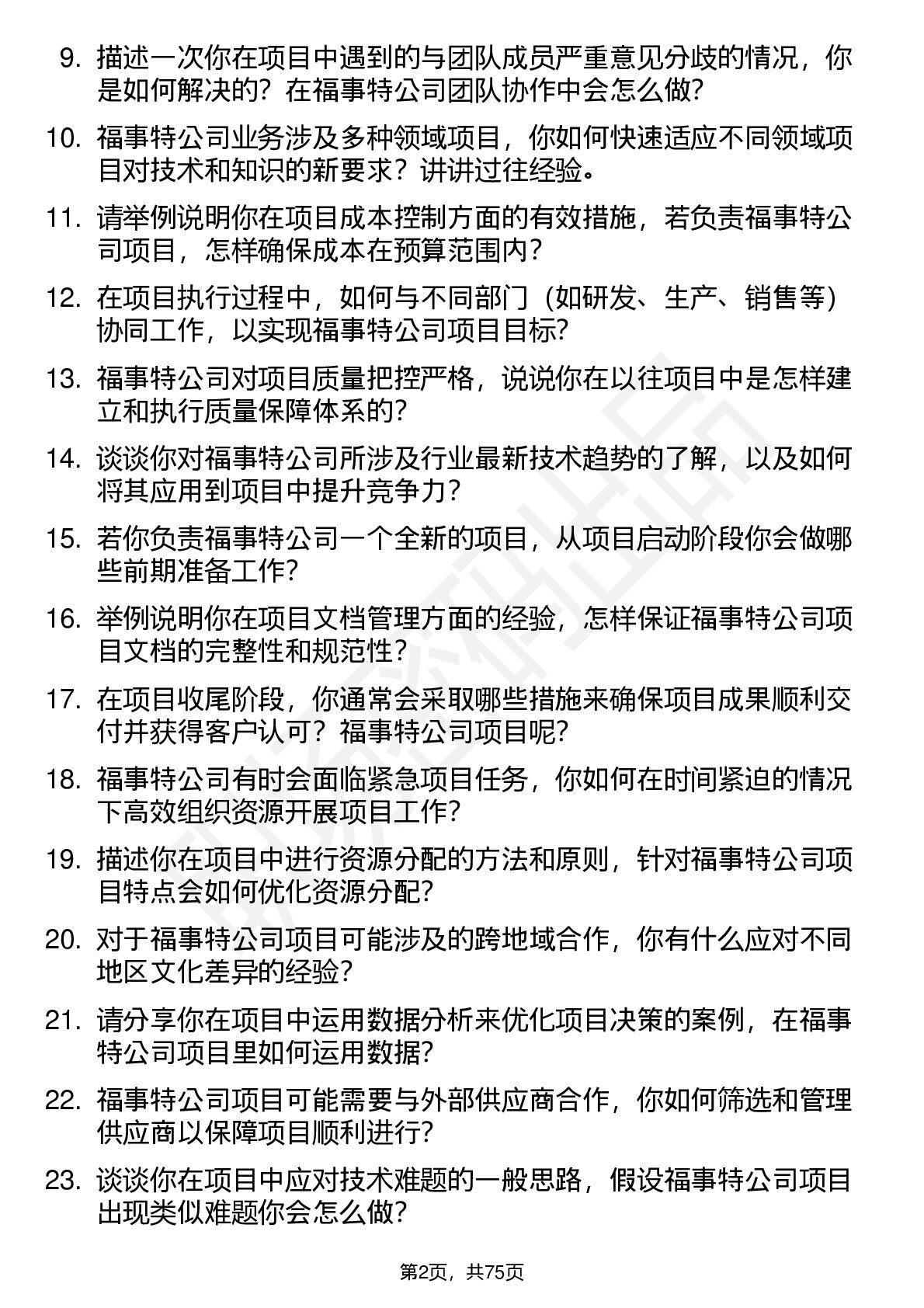 9. 描述一次你在项目中遇到的与团队成员严重意见分歧的情况，你是如何解决的？在福事特公司团队协作中会怎么做？

10. 福事特公司业务涉及多种领域项目，你如何快速适应不同领域项目对技术和知识的新要求？讲讲过往经验。

11. 请举例说明你在项目成本控制方面的有效措施，若负责福事特公司项目，怎样确保成本在预算范围内？

12. 在项目执行过程中，如何与不同部门（如研发、生产、销售等）协同工作，以实现福事特公司项目目标？

13. 福事特公司对项目质量把控严格，说说你在以往项目中是怎样建立和执行质量保障体系的？

14. 谈谈你对福事特公司所涉及行业最新技术趋势的了解，以及如何将其应用到项目中提升竞争力？

15. 若你负责福事特公司一个全新的项目，从项目启动阶段你会做哪些前期准备工作？

16. 举例说明你在项目文档管理方面的经验，怎样保证福事特公司项目文档的完整性和规范性？

17. 在项目收尾阶段，你通常会采取哪些措施来确保项目成果顺利交付并获得客户认可？福事特公司项目呢？

18. 福事特公司有时会面临紧急项目任务，你如何在时间紧迫的情况下高效组织资源开展项目工作？

19. 描述你在项目中进行资源分配的方法和原则，针对福事特公司项目特点会如何优化资源分配？

20. 对于福事特公司项目可能涉及的跨地域合作，你有什么应对不同地区文化差异的经验？

21. 请分享你在项目中运用数据分析来优化项目决策的案例，在福事特公司项目里如何运用数据？

22. 福事特公司项目可能需要与外部供应商合作，你如何筛选和管理供应商以保障项目顺利进行？

23. 谈谈你在项目中应对技术难题的一般思路，假设福事特公司项目出现类似难题你会怎么做？

第2页，共75页